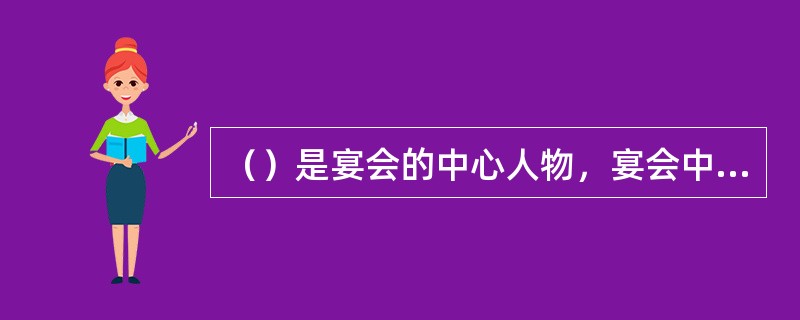 （）是宴会的中心人物，宴会中...